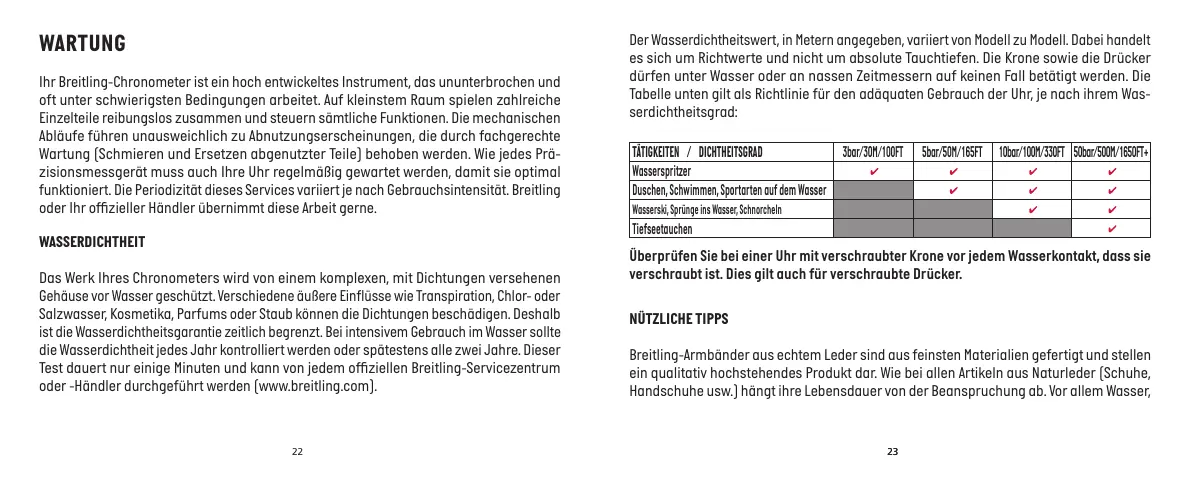 WARTUNG

Ihr Breitling-Chronometer ist ein hoch entwickeltes Instrument, das ununterbrochen und oft unter schwierigsten Bedingungen arbeitet. Auf kleinstem Raum spielen zahlreiche Einzelteile reibungslos zusammen und steuern sämtliche Funktionen. Die mechanischen Abläufe führen unausweichlich zu Abnutzungserscheinungen, die durch fachgerechte Wartung (Schmieren und Ersetzen abgenutzter Teile) behoben werden. Wie jedes Präzisionsmessgerät muss auch Ihre Uhr regelmäßig gewartet werden, damit sie optimal funktioniert. Die Periodizität dieses Services variiert je nach Gebrauchsintensität. Breitling oder Ihr offizieller Händler übernimmt diese Arbeit gerne.

WASSERDICHTHEIT

Das Werk Ihres Chronometers wird von einem komplexen, mit Dichtungen versehenen Gehäuse vor Wasser geschützt. Verschiedene äußere Einflüsse wie Transpiration, Chlor- oder Salzwasser, Kosmetika, Parfums oder Staub können die Dichtungen beschädigen. Deshalb ist die Wasserdichtheitsgarantie zeitlich begrenzt. Bei intensivem Gebrauch im Wasser sollte die Wasserdichtheit jedes Jahr kontrolliert werden oder spätestens alle zwei Jahre. Dieser Test dauert nur einige Minuten und kann von jedem offiziellen Breitling-Servicezentrum oder -Händler durchgeführt werden (www.breitling.com).

22

Der Wasserdichtheitswert, in Metern angegeben, variiert von Modell zu Modell. Dabei handelt es sich um Richtwerte und nicht um absolute Tauchtiefen. Die Krone sowie die Drücker dürfen unter Wasser oder an nassen Zeitmessern auf keinen Fall betätigt werden. Die Tabelle unten gilt als Richtlinie für den adäquaten Gebrauch der Uhr, je nach ihrem Wasserdichtheitsgrad:

| TÄTIGKEITEN / DICHTHEITSGRAD | 3bar/30M/100FT | 5bar/50M/165FT | 10bar/100M/330FT | 50bar/500M/1650FT+ |
|---|---|---|---|---|
| Wasserspritzer | ✔ | ✔ | ✔ | ✔ |
| Duschen, Schwimmen, Sportarten auf dem Wasser | | ✔ | ✔ | ✔ |
| Wasserski, Sprünge ins Wasser, Schnorcheln | | | ✔ | ✔ |
| Tiefseetauchen | | | | ✔ |

Überprüfen Sie bei einer Uhr mit verschraubter Krone vor jedem Wasserkontakt, dass sie verschraubt ist. Dies gilt auch für verschraubte Drücker.

NÜTZLICHE TIPPS

Breitling-Armbänder aus echtem Leder sind aus feinsten Materialien gefertigt und stellen ein qualitativ hochstehendes Produkt dar. Wie bei allen Artikeln aus Naturleder (Schuhe, Handschuhe usw.) hängt ihre Lebensdauer von der Beanspruchung ab. Vor allem Wasser,

23